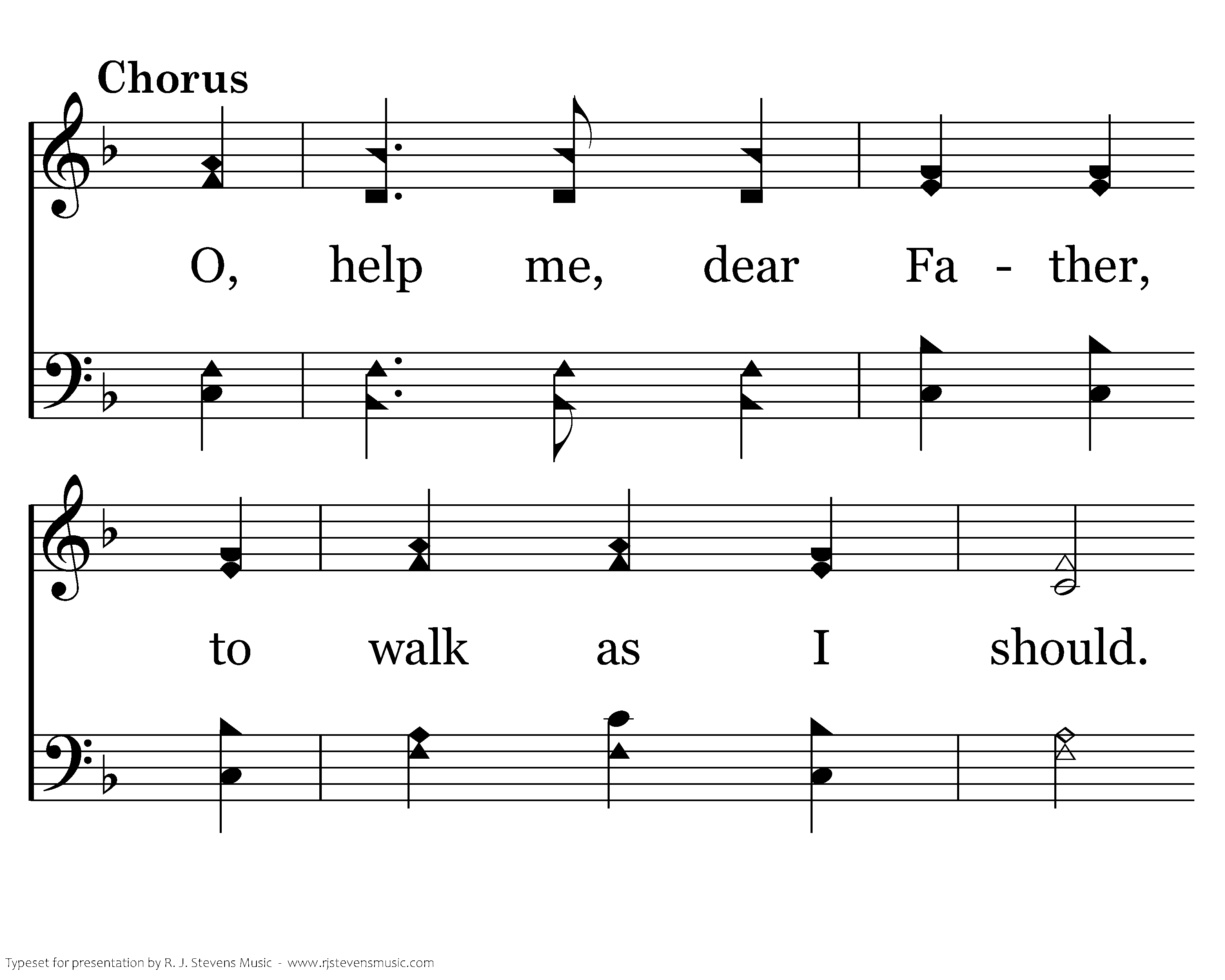 Chorus

O, help me, dear Fa - ther,

to walk as I should.

Typeset for presentation by R. J. Stevens Music - www.rjstevensmusic.com